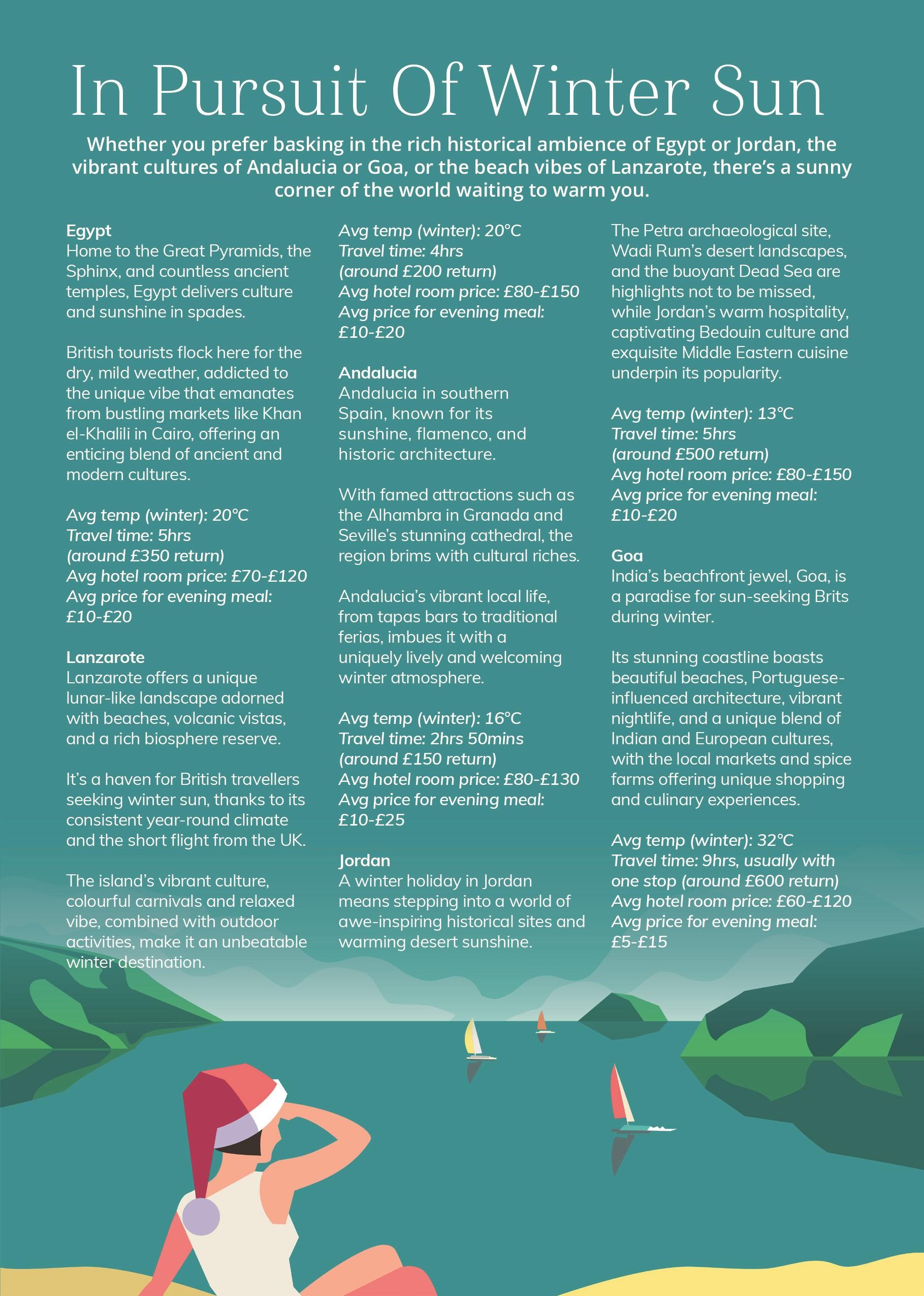 In Pursuit Of Winter Sun

Whether you prefer basking in the rich historical ambience of Egypt or Jordan, the vibrant cultures of Andalucia or Goa, or the beach vibes of Lanzarote, there's a sunny corner of the world waiting to warm you.

Egypt
Home to the Great Pyramids, the Sphinx, and countless ancient temples, Egypt delivers culture and sunshine in spades.

British tourists flock here for the dry, mild weather, addicted to the unique vibe that emanates from bustling markets like Khan el-Khalili in Cairo, offering an enticing blend of ancient and modern cultures.

Avg temp (winter): 20°C
Travel time: 5hrs
(around £350 return)
Avg hotel room price: £70-£120
Avg price for evening meal:
£10-£20

Lanzarote
Lanzarote offers a unique lunar-like landscape adorned with beaches, volcanic vistas, and a rich biosphere reserve.

It's a haven for British travellers seeking winter sun, thanks to its consistent year-round climate and the short flight from the UK.

The island's vibrant culture, colourful carnivals and relaxed vibe, combined with outdoor activities, make it an unbeatable winter destination.

Avg temp (winter): 20°C
Travel time: 4hrs
(around £200 return)
Avg hotel room price: £80-£150
Avg price for evening meal:
£10-£20

Andalucia
Andalucia in southern Spain, known for its sunshine, flamenco, and historic architecture.

With famed attractions such as the Alhambra in Granada and Seville's stunning cathedral, the region brims with cultural riches.

Andalucia's vibrant local life, from tapas bars to traditional ferias, imbues it with a uniquely lively and welcoming winter atmosphere.

Avg temp (winter): 16°C
Travel time: 2hrs 50mins
(around £150 return)
Avg hotel room price: £80-£130
Avg price for evening meal:
£10-£25

Jordan
A winter holiday in Jordan means stepping into a world of awe-inspiring historical sites and warming desert sunshine.

The Petra archaeological site, Wadi Rum's desert landscapes, and the buoyant Dead Sea are highlights not to be missed, while Jordan's warm hospitality, captivating Bedouin culture and exquisite Middle Eastern cuisine underpin its popularity.

Avg temp (winter): 13°C
Travel time: 5hrs
(around £500 return)
Avg hotel room price: £80-£150
Avg price for evening meal:
£10-£20

Goa
India's beachfront jewel, Goa, is a paradise for sun-seeking Brits during winter.

Its stunning coastline boasts beautiful beaches, Portuguese-influenced architecture, vibrant nightlife, and a unique blend of Indian and European cultures, with the local markets and spice farms offering unique shopping and culinary experiences.

Avg temp (winter): 32°C
Travel time: 9hrs, usually with one stop (around £600 return)
Avg hotel room price: £60-£120
Avg price for evening meal:
£5-£15